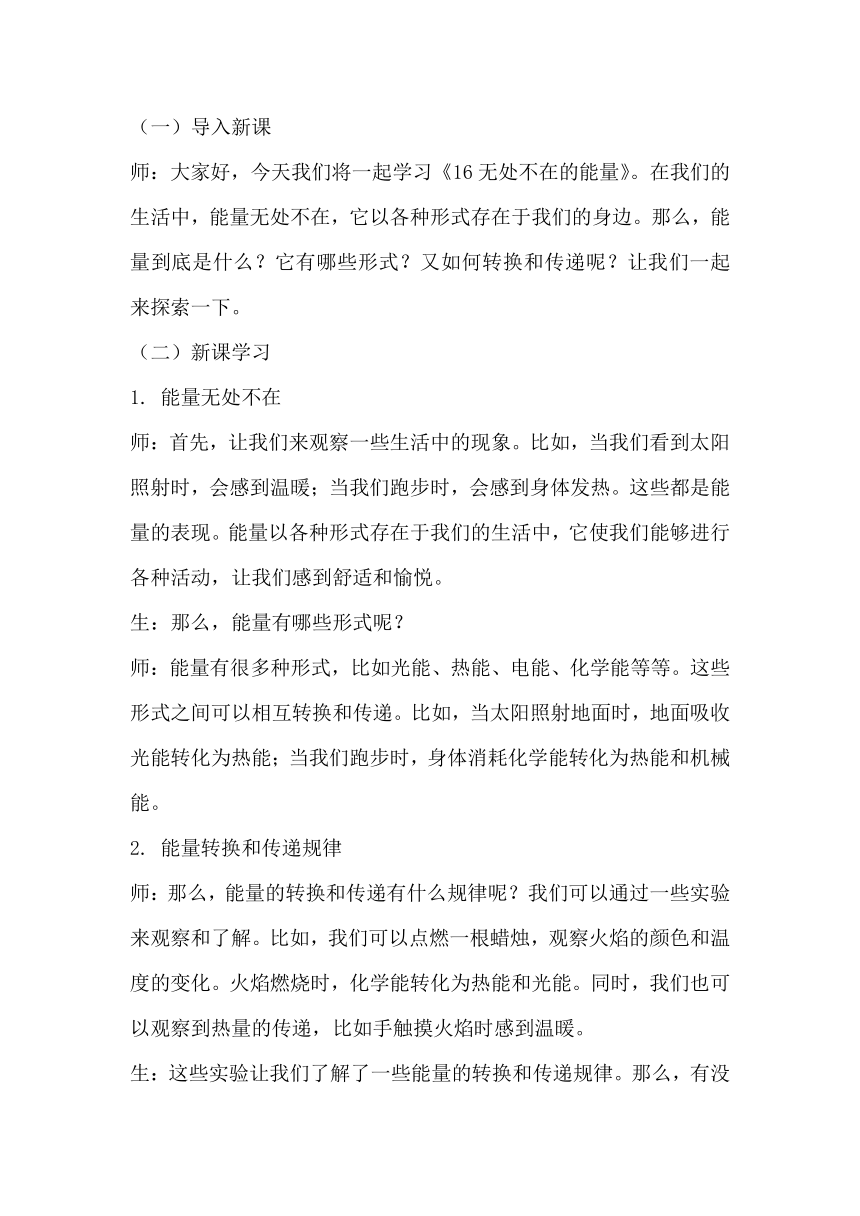 （一）导入新课

师：大家好，今天我们将一起学习《16 无处不在的能量》。在我们的生活中，能量无处不在，它以各种形式存在于我们的身边。那么，能量到底是什么？它有哪些形式？又如何转换和传递呢？让我们一起来探索一下。

（二）新课学习

1. 能量无处不在

师：首先，让我们来观察一些生活中的现象。比如，当我们看到太阳照射时，会感到温暖；当我们跑步时，会感到身体发热。这些都是能量的表现。能量以各种形式存在于我们的生活中，它使我们能够进行各种活动，让我们感到舒适和愉悦。

生：那么，能量有哪些形式呢？

师：能量有很多种形式，比如光能、热能、电能、化学能等等。这些形式之间可以相互转换和传递。比如，当太阳照射地面时，地面吸收光能转化为热能；当我们跑步时，身体消耗化学能转化为热能和机械能。

2. 能量转换和传递规律

师：那么，能量的转换和传递有什么规律呢？我们可以通过一些实验来观察和了解。比如，我们可以点燃一根蜡烛，观察火焰的颜色和温度的变化。火焰燃烧时，化学能转化为热能和光能。同时，我们也可以观察到热量的传递，比如手触摸火焰时感到温暖。

生：这些实验让我们了解了一些能量的转换和传递规律。那么，有没